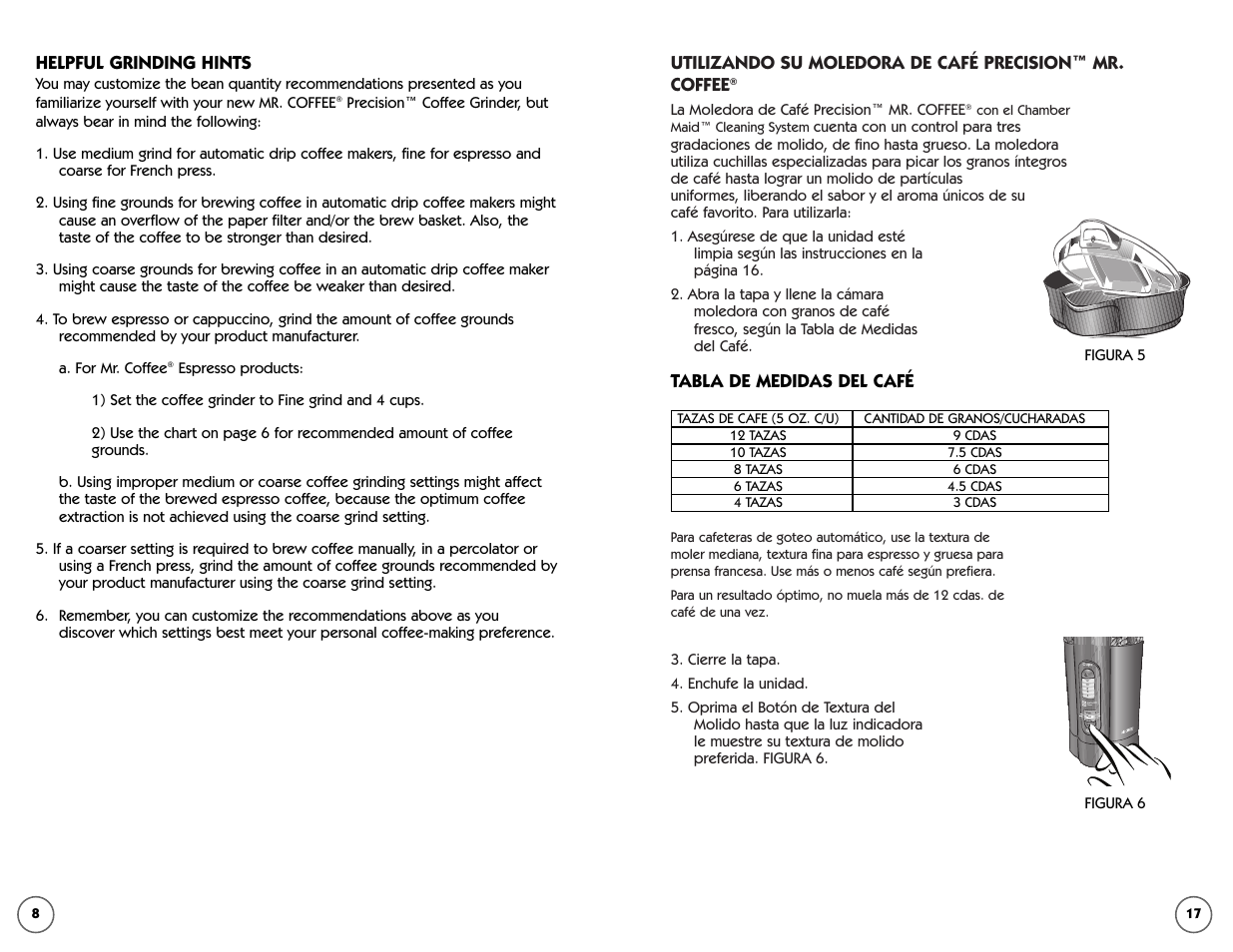 HELPFUL GRINDING HINTS

You may customize the bean quantity recommendations presented as you familiarize yourself with your new MR. COFFEE® Precision™ Coffee Grinder, but always bear in mind the following:

1. Use medium grind for automatic drip coffee makers, fine for espresso and coarse for French press.

2. Using fine grounds for brewing coffee in automatic drip coffee makers might cause an overflow of the paper filter and/or the brew basket. Also, the taste of the coffee to be stronger than desired.

3. Using coarse grounds for brewing coffee in an automatic drip coffee maker might cause the taste of the coffee be weaker than desired.

4. To brew espresso or cappuccino, grind the amount of coffee grounds recommended by your product manufacturer.

a. For Mr. Coffee® Espresso products:

1) Set the coffee grinder to Fine grind and 4 cups.

2) Use the chart on page 6 for recommended amount of coffee grounds.

b. Using improper medium or coarse coffee grinding settings might affect the taste of the brewed espresso coffee, because the optimum coffee extraction is not achieved using the coarse grind setting.

5. If a coarser setting is required to brew coffee manually, in a percolator or using a French press, grind the amount of coffee grounds recommended by your product manufacturer using the coarse grind setting.

6. Remember, you can customize the recommendations above as you discover which settings best meet your personal coffee-making preference.

8

UTILIZANDO SU MOLEDORA DE CAFÉ PRECISION™ MR. COFFEE®

La Moledora de Café Precision™ MR. COFFEE® con el Chamber Maid™ Cleaning System cuenta con un control para tres gradaciones de molido, de fino hasta grueso. La moledora utiliza cuchillas especializadas para picar los granos íntegros de café hasta lograr un molido de partículas uniformes, liberando el sabor y el aroma únicos de su café favorito. Para utilizarla:

1. Asegúrese de que la unidad esté limpia según las instrucciones en la página 16.

2. Abra la tapa y llene la cámara moledora con granos de café fresco, según la Tabla de Medidas del Café.

FIGURA 5

TABLA DE MEDIDAS DEL CAFÉ

| TAZAS DE CAFE (5 OZ. C/U) | CANTIDAD DE GRANOS/CUCHARADAS |
|---|---|
| 12 TAZAS | 9 CDAS |
| 10 TAZAS | 7.5 CDAS |
| 8 TAZAS | 6 CDAS |
| 6 TAZAS | 4.5 CDAS |
| 4 TAZAS | 3 CDAS |

Para cafeteras de goteo automático, use la textura de moler mediana, textura fina para espresso y gruesa para prensa francesa. Use más o menos café según prefiera.

Para un resultado óptimo, no muela más de 12 cdas. de café de una vez.

3. Cierre la tapa.

4. Enchufe la unidad.

5. Oprima el Botón de Textura del Molido hasta que la luz indicadora le muestre su textura de molido preferida. FIGURA 6.

FIGURA 6

17